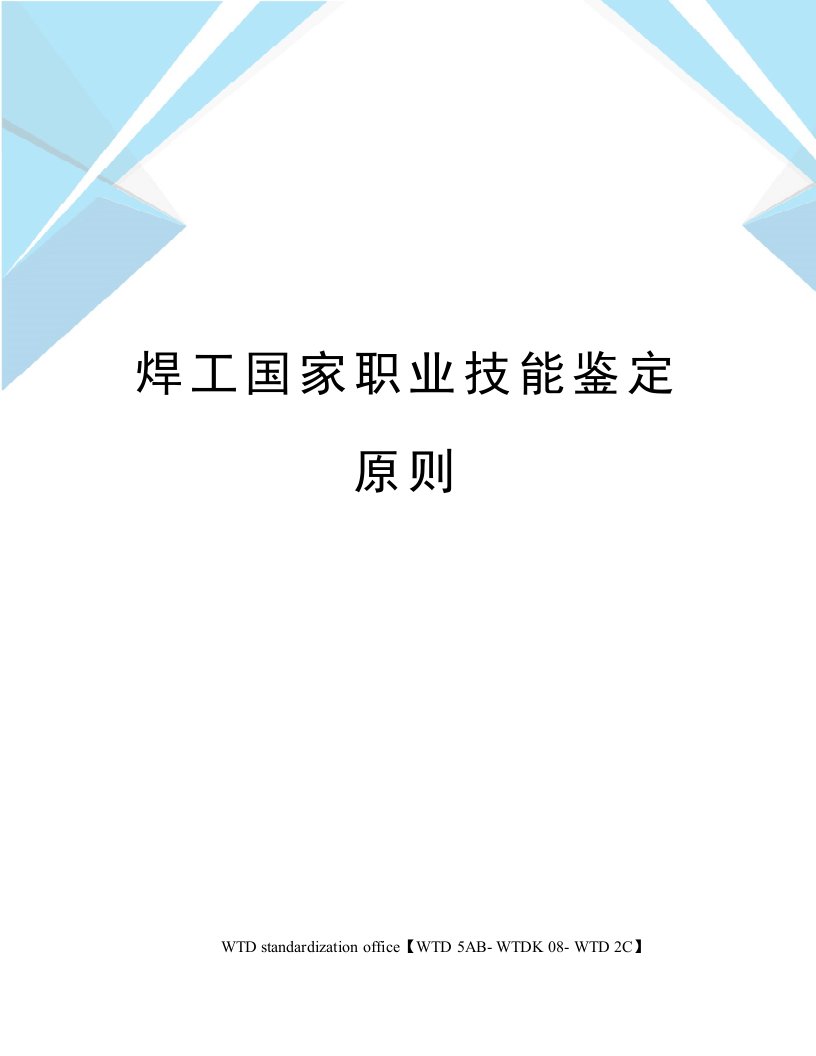 焊工国家职业技能鉴定原则

WTD standardization office【WTD 5AB- WTDK 08- WTD 2C】